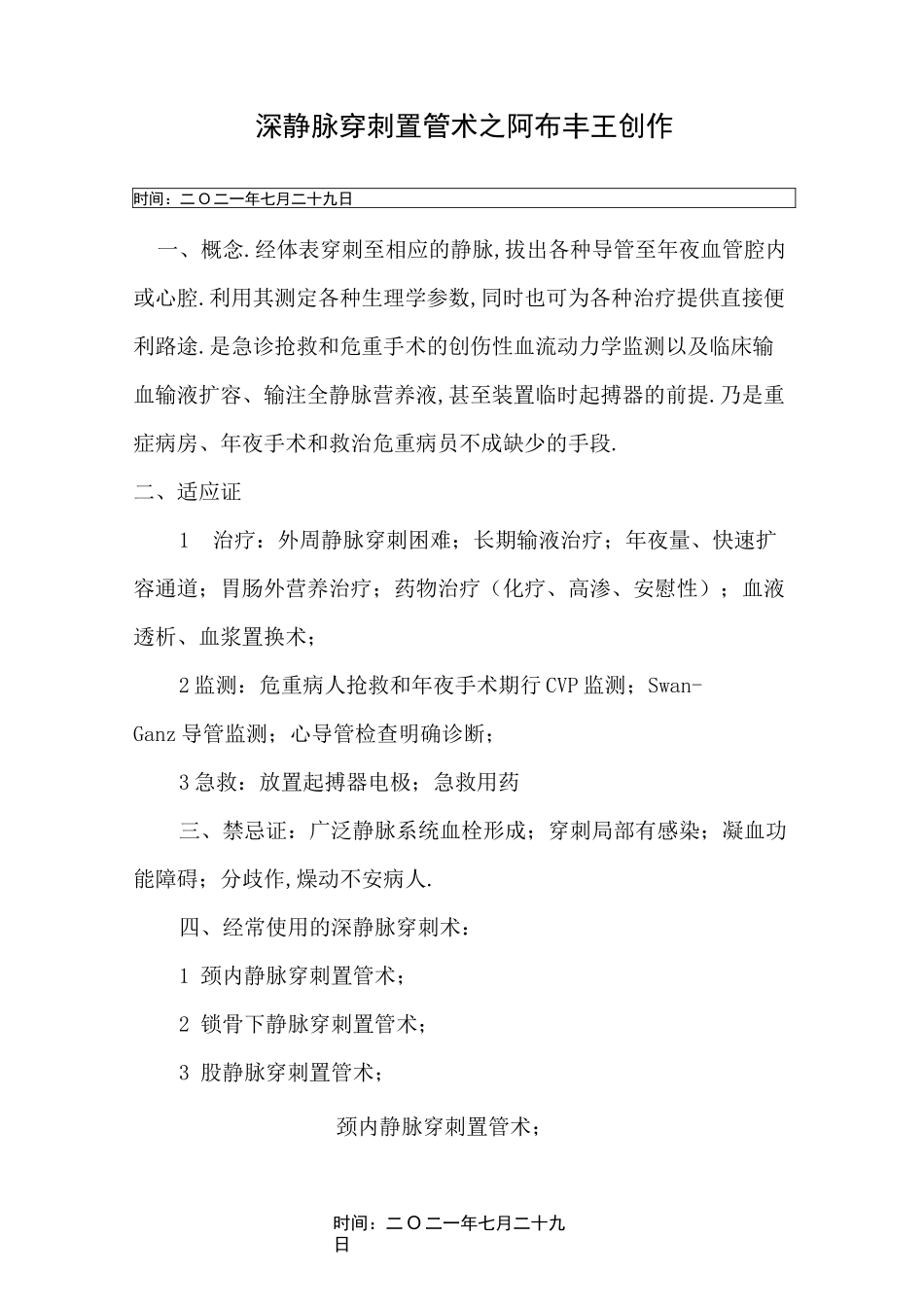 深静脉穿刺置管术之阿布丰王创作

时间：二O二一年七月二十九日

一、概念.经体表穿刺至相应的静脉,拔出各种导管至年夜血管腔内或心腔.利用其测定各种生理学参数,同时也可为各种治疗提供直接便利路途.是急诊抢救和危重手术的创伤性血流动力学监测以及临床输血输液扩容、输注全静脉营养液,甚至装置临时起搏器的前提.乃是重症病房、年夜手术和救治危重病员不成缺少的手段.

二、适应证

1 治疗：外周静脉穿刺困难；长期输液治疗；年夜量、快速扩容通道；胃肠外营养治疗；药物治疗（化疗、高渗、安慰性）；血液透析、血浆置换术；

2监测：危重病人抢救和年夜手术期行CVP监测；Swan-Ganz导管监测；心导管检查明确诊断；

3急救：放置起搏器电极；急救用药

三、禁忌证：广泛静脉系统血栓形成；穿刺局部有感染；凝血功能障碍；分歧作,燥动不安病人.

四、经常使用的深静脉穿刺术：

1 颈内静脉穿刺置管术；

2 锁骨下静脉穿刺置管术；

3 股静脉穿刺置管术；

颈内静脉穿刺置管术；

时间：二O二一年七月二十九日